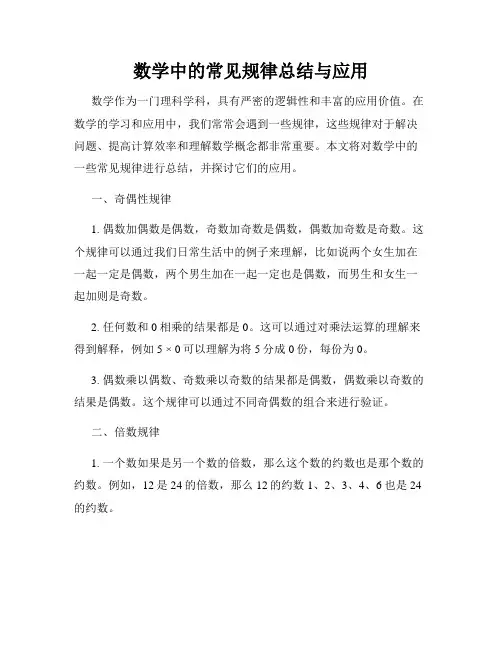 数学中的常见规律总结与应用

数学作为一门理科学科，具有严密的逻辑性和丰富的应用价值。在数学的学习和应用中，我们常常会遇到一些规律，这些规律对于解决问题、提高计算效率和理解数学概念都非常重要。本文将对数学中的一些常见规律进行总结，并探讨它们的应用。

一、奇偶性规律

1. 偶数加偶数是偶数，奇数加奇数是偶数，偶数加奇数是奇数。这个规律可以通过我们日常生活中的例子来理解，比如说两个女生加在一起一定是偶数，两个男生加在一起一定也是偶数，而男生和女生一起加则是奇数。

2. 任何数和 0 相乘的结果都是 0。这可以通过对乘法运算的理解来得到解释，例如 $5 \times 0$ 可以理解为将 5 分成 0 份，每份为 0。

3. 偶数乘以偶数、奇数乘以奇数的结果都是偶数，偶数乘以奇数的结果是偶数。这个规律可以通过不同奇偶数的组合来进行验证。

二、倍数规律

1. 一个数如果是另一个数的倍数，那么这个数的约数也是那个数的约数。例如，12 是 24 的倍数，那么 12 的约数 1、2、3、4、6 也是 24 的约数。